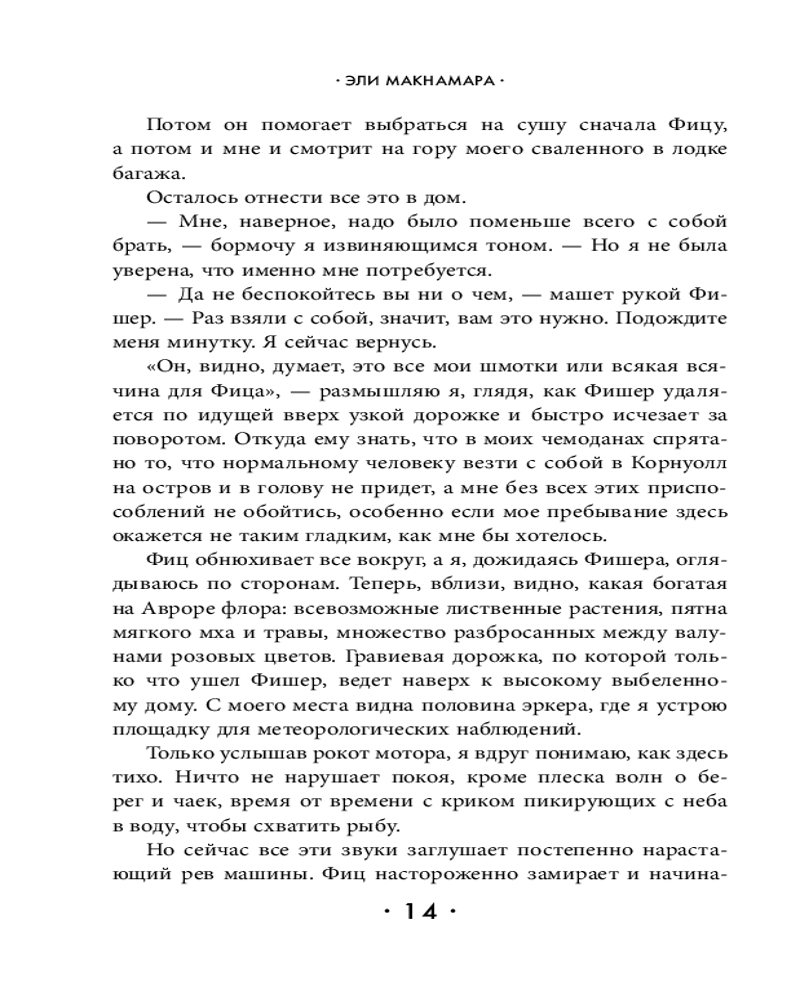 · ЭЛИ МАКНАМАРА ·

Потом он помогает выбраться на сушу сначала Фицу, а потом и мне и смотрит на гору моего сваленного в лодке багажа.

Осталось отнести все это в дом.

— Мне, наверное, надо было поменьше всего с собой брать, — бормочу я извиняющимся тоном. — Но я не была уверена, что именно мне потребуется.

— Да не беспокойтесь вы ни о чем, — машет рукой Фишер. — Раз взяли с собой, значит, вам это нужно. Подождите меня минутку. Я сейчас вернусь.

«Он, видно, думает, это все мои шмотки или всякая всячина для Фица», — размышляю я, глядя, как Фишер удаляется по идущей вверх узкой дорожке и быстро исчезает за поворотом. Откуда ему знать, что в моих чемоданах спрятано то, что нормальному человеку везти с собой в Корнуолл на остров и в голову не придет, а мне без всех этих приспособлений не обойтись, особенно если мое пребывание здесь окажется не таким гладким, как мне бы хотелось.

Фиц обнюхивает все вокруг, а я, дожидаясь Фишера, оглядываюсь по сторонам. Теперь, вблизи, видно, какая богатая на Авроре флора: всевозможные лиственные растения, пятна мягкого мха и травы, множество разбросанных между валунами розовых цветов. Гравиевая дорожка, по которой только что ушел Фишер, ведет наверх к высокому выбеленному дому. С моего места видна половина эркера, где я устрою площадку для метеорологических наблюдений.

Только услышав рокот мотора, я вдруг понимаю, как здесь тихо. Ничто не нарушает покоя, кроме плеска волн о берег и чаек, время от времени с криком пикирующих с неба в воду, чтобы схватить рыбу.

Но сейчас все эти звуки заглушает постепенно нарастающий рев машины. Фиц настороженно замирает и начина-

· 14 ·